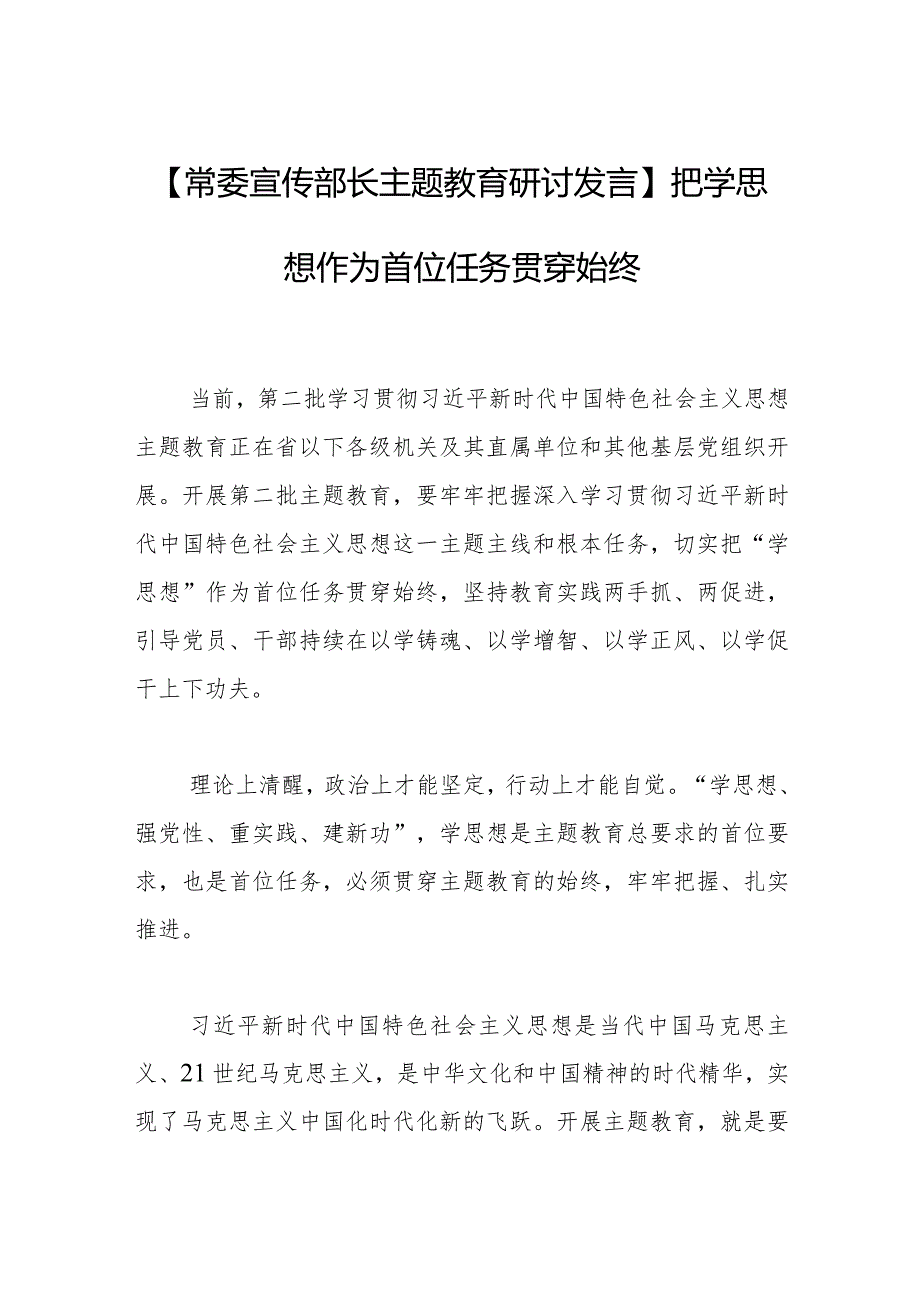 【常委宣传部长主题教育研讨发言】把学思想作为首位任务贯穿始终

当前，第二批学习贯彻习近平新时代中国特色社会主义思想主题教育正在省以下各级机关及其直属单位和其他基层党组织开展。开展第二批主题教育，要牢牢把握深入学习贯彻习近平新时代中国特色社会主义思想这一主题主线和根本任务，切实把“学思想”作为首位任务贯穿始终，坚持教育实践两手抓、两促进，引导党员、干部持续在以学铸魂、以学增智、以学正风、以学促干上下功夫。

理论上清醒，政治上才能坚定，行动上才能自觉。“学思想、强党性、重实践、建新功”，学思想是主题教育总要求的首位要求，也是首位任务，必须贯穿主题教育的始终，牢牢把握、扎实推进。

习近平新时代中国特色社会主义思想是当代中国马克思主义、21世纪马克思主义，是中华文化和中国精神的时代精华，实现了马克思主义中国化时代化新的飞跃。开展主题教育，就是要